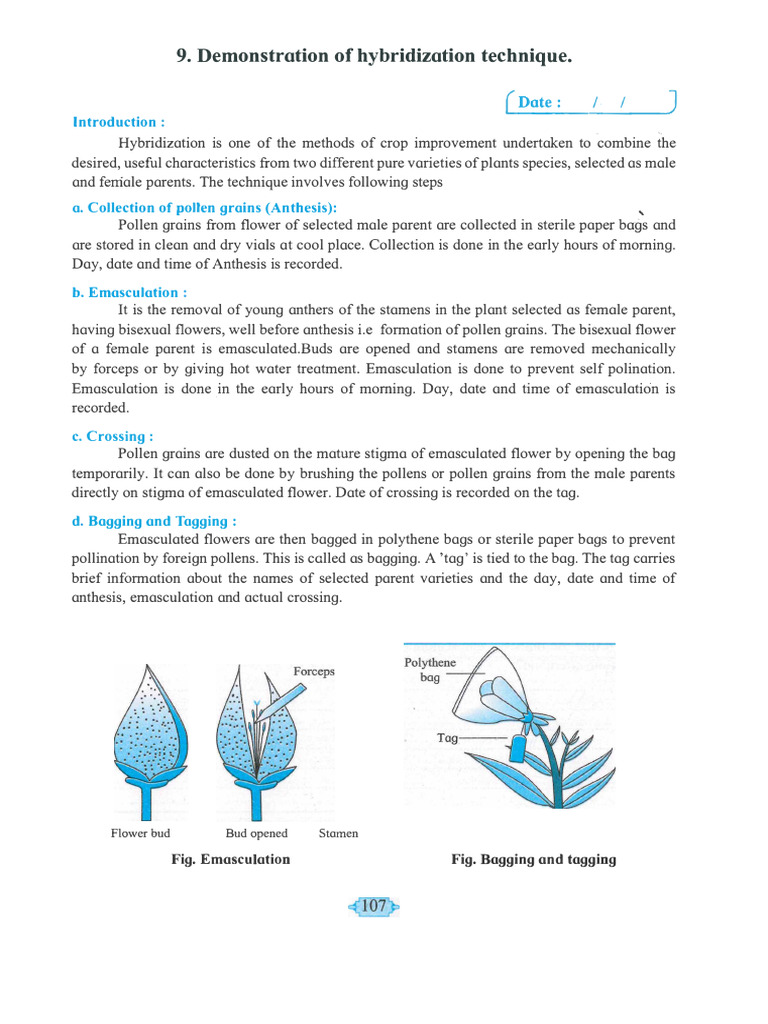 9. Demonstration of hybridization technique.

Date : / /

Introduction :

Hybridization is one of the methods of crop improvement undertaken to combine the desired, useful characteristics from two different pure varieties of plants species, selected as male and female parents. The technique involves following steps

a. Collection of pollen grains (Anthesis):

Pollen grains from flower of selected male parent are collected in sterile paper bags and are stored in clean and dry vials at cool place. Collection is done in the early hours of morning. Day, date and time of Anthesis is recorded.

b. Emasculation :

It is the removal of young anthers of the stamens in the plant selected as female parent, having bisexual flowers, well before anthesis i.e formation of pollen grains. The bisexual flower of a female parent is emasculated.Buds are opened and stamens are removed mechanically by forceps or by giving hot water treatment. Emasculation is done to prevent self polination. Emasculation is done in the early hours of morning. Day, date and time of emasculation is recorded.

c. Crossing :

Pollen grains are dusted on the mature stigma of emasculated flower by opening the bag temporarily. It can also be done by brushing the pollens or pollen grains from the male parents directly on stigma of emasculated flower. Date of crossing is recorded on the tag.

d. Bagging and Tagging :

Emasculated flowers are then bagged in polythene bags or sterile paper bags to prevent pollination by foreign pollens. This is called as bagging. A 'tag' is tied to the bag. The tag carries brief information about the names of selected parent varieties and the day, date and time of anthesis, emasculation and actual crossing.

Forceps

Flower bud

Bud opened

Stamen

Fig. Emasculation

Polythene bag

Tag

Fig. Bagging and tagging

107